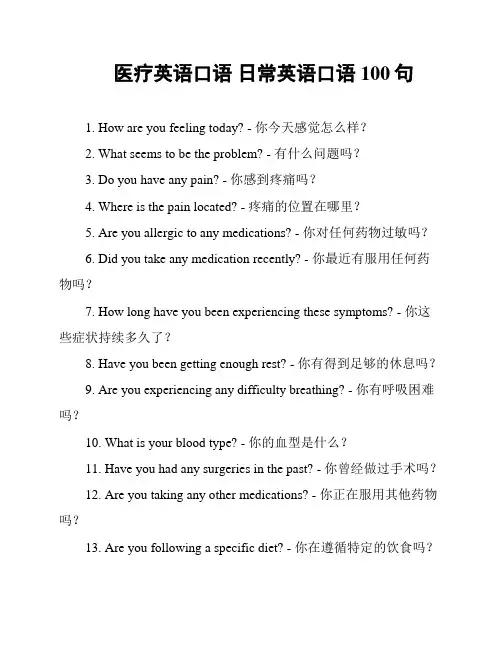 医疗英语口语 日常英语口语 100 句

1. How are you feeling today? - 你今天感觉怎么样？

2. What seems to be the problem? - 有什么问题吗？

3. Do you have any pain? - 你感到疼痛吗？

4. Where is the pain located? - 疼痛的位置在哪里？

5. Are you allergic to any medications? - 你对任何药物过敏吗？

6. Did you take any medication recently? - 你最近有服用任何药物吗？

7. How long have you been experiencing these symptoms? - 你这些症状持续多久了？

8. Have you been getting enough rest? - 你有得到足够的休息吗？

9. Are you experiencing any difficulty breathing? - 你有呼吸困难吗？

10. What is your blood type? - 你的血型是什么？

11. Have you had any surgeries in the past? - 你曾经做过手术吗？

12. Are you taking any other medications? - 你正在服用其他药物吗？

13. Are you following a specific diet? - 你在遵循特定的饮食吗？